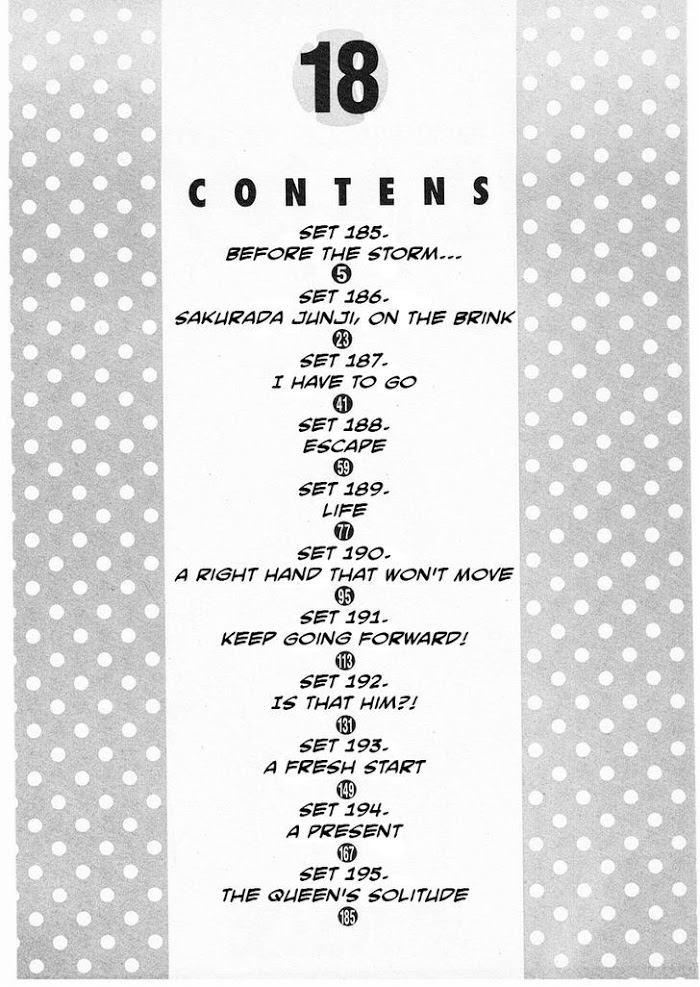 18

CONTENS

SET 185.
BEFORE THE STORM...
5

SET 186.
SAKURADA JUNJI, ON THE BRINK
23

SET 187.
I HAVE TO GO
41

SET 188.
ESCAPE
59

SET 189.
LIFE
77

SET 190.
A RIGHT HAND THAT WON'T MOVE
95

SET 191.
KEEP GOING FORWARD!
113

SET 192.
IS THAT HIM?!
131

SET 193.
A FRESH START
149

SET 194.
A PRESENT
167

SET 195.
THE QUEEN'S SOLITUDE
185